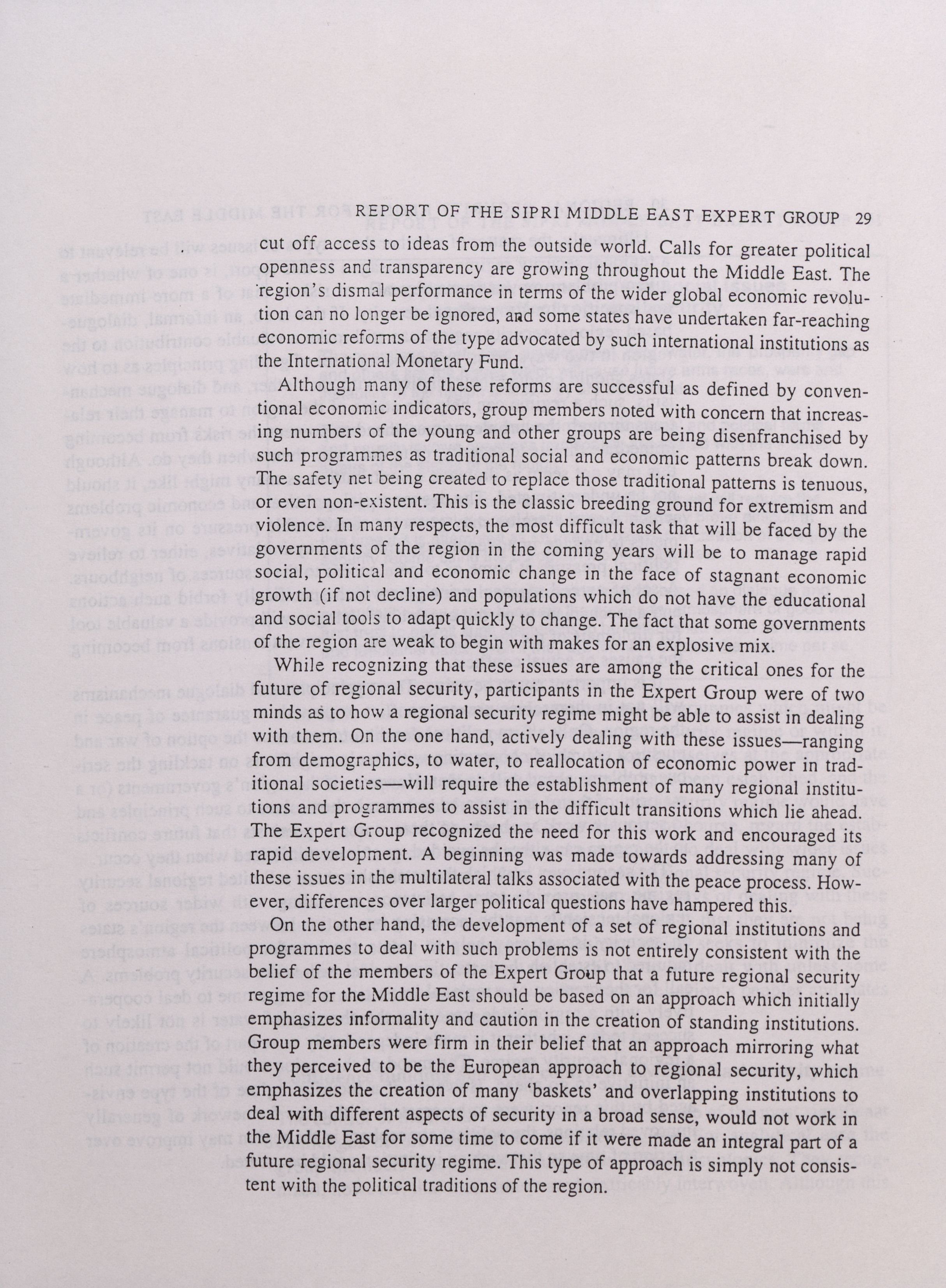 REPORT OF THE SIPRI MIDDLE EAST EXPERT GROUP 29

cut off access to ideas from the outside world. Calls for greater political openness and transparency are growing throughout the Middle East. The region's dismal performance in terms of the wider global economic revolution can no longer be ignored, and some states have undertaken far-reaching economic reforms of the type advocated by such international institutions as the International Monetary Fund.

Although many of these reforms are successful as defined by conventional economic indicators, group members noted with concern that increasing numbers of the young and other groups are being disenfranchised by such programmes as traditional social and economic patterns break down. The safety net being created to replace those traditional patterns is tenuous, or even non-existent. This is the classic breeding ground for extremism and violence. In many respects, the most difficult task that will be faced by the governments of the region in the coming years will be to manage rapid social, political and economic change in the face of stagnant economic growth (if not decline) and populations which do not have the educational and social tools to adapt quickly to change. The fact that some governments of the region are weak to begin with makes for an explosive mix.

While recognizing that these issues are among the critical ones for the future of regional security, participants in the Expert Group were of two minds as to how a regional security regime might be able to assist in dealing with them. On the one hand, actively dealing with these issues—ranging from demographics, to water, to reallocation of economic power in traditional societies—will require the establishment of many regional institutions and programmes to assist in the difficult transitions which lie ahead. The Expert Group recognized the need for this work and encouraged its rapid development. A beginning was made towards addressing many of these issues in the multilateral talks associated with the peace process. However, differences over larger political questions have hampered this.

On the other hand, the development of a set of regional institutions and programmes to deal with such problems is not entirely consistent with the belief of the members of the Expert Group that a future regional security regime for the Middle East should be based on an approach which initially emphasizes informality and caution in the creation of standing institutions. Group members were firm in their belief that an approach mirroring what they perceived to be the European approach to regional security, which emphasizes the creation of many 'baskets' and overlapping institutions to deal with different aspects of security in a broad sense, would not work in the Middle East for some time to come if it were made an integral part of a future regional security regime. This type of approach is simply not consistent with the political traditions of the region.